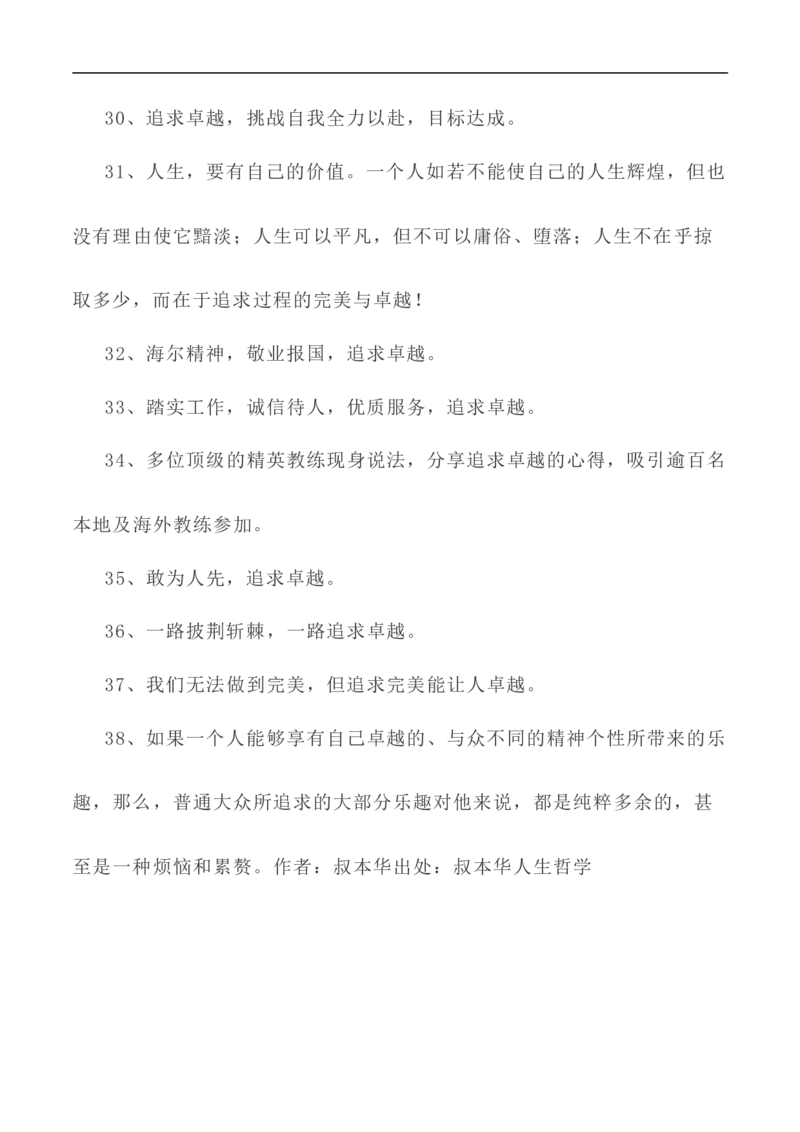 30、追求卓越，挑战自我全力以赴，目标达成。

31、人生，要有自己的价值。一个人如若不能使自己的人生辉煌，但也没有理由使它黯淡；人生可以平凡，但不可以庸俗、堕落；人生不在乎掠取多少，而在于追求过程的完美与卓越！

32、海尔精神，敬业报国，追求卓越。

33、踏实工作，诚信待人，优质服务，追求卓越。

34、多位顶级的精英教练现身说法，分享追求卓越的心得，吸引逾百名本地及海外教练参加。

35、敢为人先，追求卓越。

36、一路披荆斩棘，一路追求卓越。

37、我们无法做到完美，但追求完美能让人卓越。

38、如果一个人能够享有自己卓越的、与众不同的精神个性所带来的乐趣，那么，普通大众所追求的大部分乐趣对他来说，都是纯粹多余的，甚至是一种烦恼和累赘。作者：叔本华出处：叔本华人生哲学